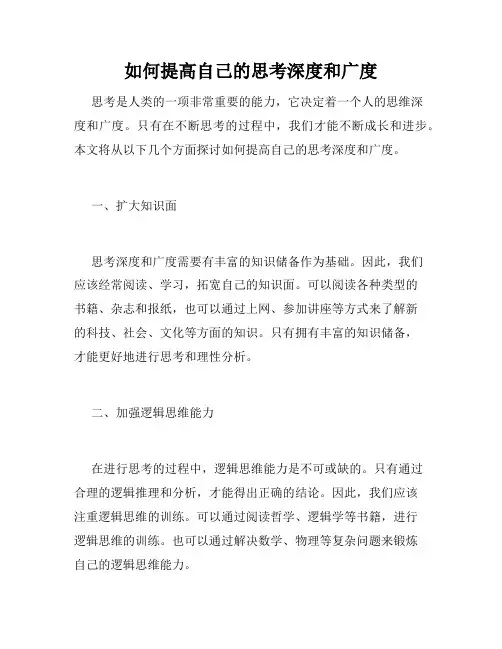 如何提高自己的思考深度和广度

思考是人类的一项非常重要的能力，它决定着一个人的思维深度和广度。只有在不断思考的过程中，我们才能不断成长和进步。本文将从以下几个方面探讨如何提高自己的思考深度和广度。

一、扩大知识面

思考深度和广度需要有丰富的知识储备作为基础。因此，我们应该经常阅读、学习，拓宽自己的知识面。可以阅读各种类型的书籍、杂志和报纸，也可以通过上网、参加讲座等方式来了解新的科技、社会、文化等方面的知识。只有拥有丰富的知识储备，才能更好地进行思考和理性分析。

二、加强逻辑思维能力

在进行思考的过程中，逻辑思维能力是不可或缺的。只有通过合理的逻辑推理和分析，才能得出正确的结论。因此，我们应该注重逻辑思维的训练。可以通过阅读哲学、逻辑学等书籍，进行逻辑思维的训练。也可以通过解决数学、物理等复杂问题来锻炼自己的逻辑思维能力。